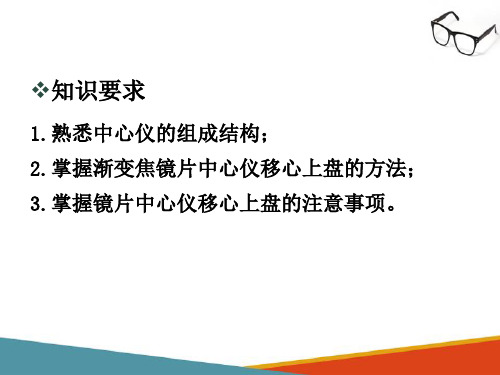 ❖知识要求

1.熟悉中心仪的组成结构；

2.掌握渐变焦镜片中心仪移心上盘的方法；

3.掌握镜片中心仪移心上盘的注意事项。